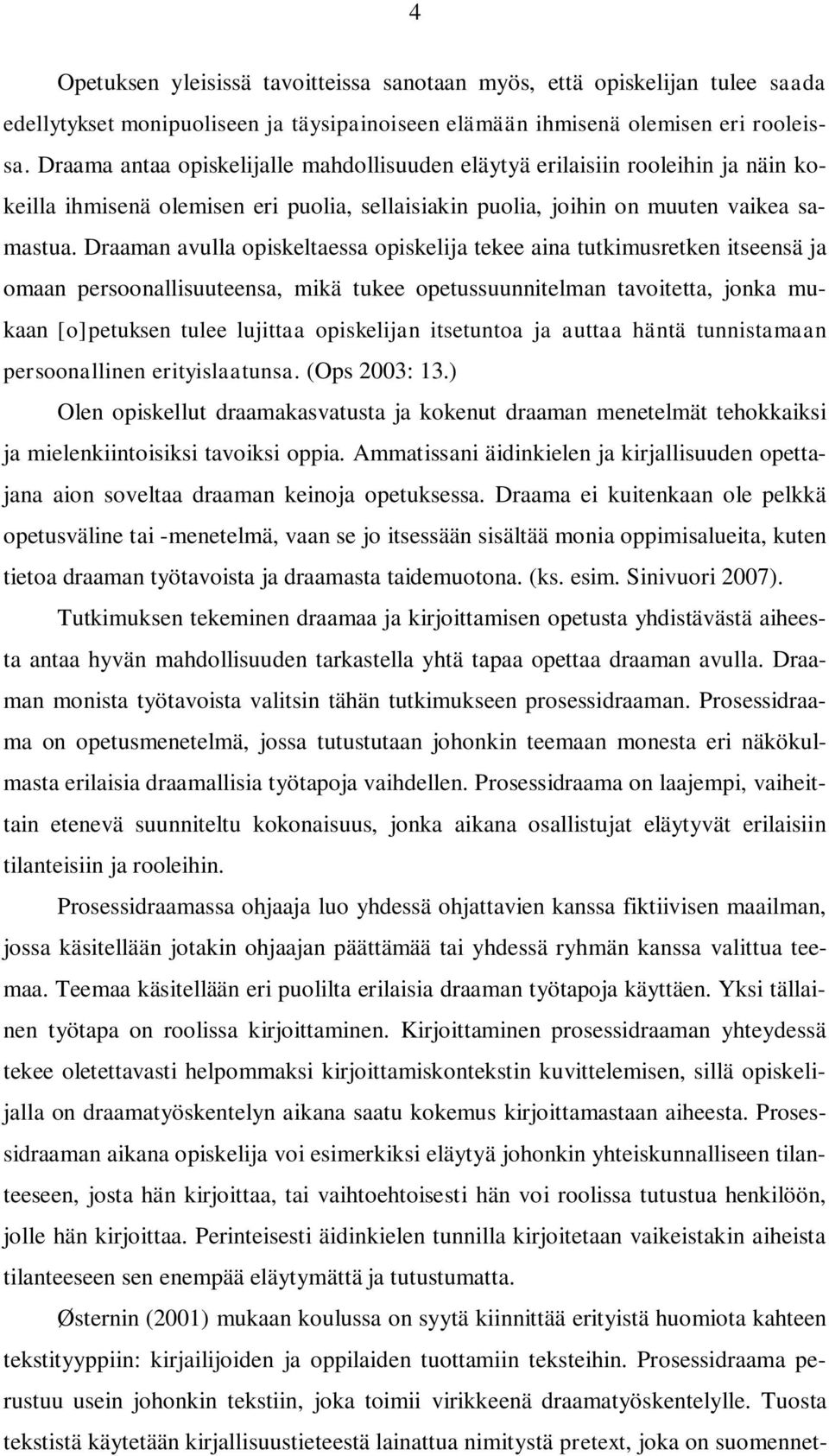 4

Opetuksen yleisissä tavoitteissa sanotaan myös, että opiskelijan tulee saada edellytykset monipuoliseen ja täysipainoiseen elämään ihmisenä olemisen eri rooleissa. Draama antaa opiskelijalle mahdollisuuden eläytyä erilaisiin rooleihin ja näin kokeilla ihmisenä olemisen eri puolia, sellaisiakin puolia, joihin on muuten vaikea samastua. Draaman avulla opiskeltaessa opiskelija tekee aina tutkimusretken itseensä ja omaan persoonallisuuteensa, mikä tukee opetussuunnitelman tavoitetta, jonka mukaan [o]petuksen tulee lujittaa opiskelijan itsetuntoa ja auttaa häntä tunnistamaan persoonallinen erityislaatunsa. (Ops 2003: 13.)

Olen opiskellut draamakasvatusta ja kokenut draaman menetelmät tehokkaiksi ja mielenkiintoisiksi tavoiksi oppia. Ammatissani äidinkielen ja kirjallisuuden opettajana aion soveltaa draaman keinoja opetuksessa. Draama ei kuitenkaan ole pelkkä opetusväline tai -menetelmä, vaan se jo itsessään sisältää monia oppimisalueita, kuten tietoa draaman työtavoista ja draamasta taidemuotona. (ks. esim. Sinivuori 2007).

Tutkimuksen tekeminen draamaa ja kirjoittamisen opetusta yhdistävästä aiheesta antaa hyvän mahdollisuuden tarkastella yhtä tapaa opettaa draaman avulla. Draaman monista työtavoista valitsin tähän tutkimukseen prosessidraaman. Prosessidraama on opetusmenetelmä, jossa tutustutaan johonkin teemaan monesta eri näkökulmasta erilaisia draamallisia työtapoja vaihdellen. Prosessidraama on laajempi, vaiheittain etenevä suunniteltu kokonaisuus, jonka aikana osallistujat eläytyvät erilaisiin tilanteisiin ja rooleihin.

Prosessidraamassa ohjaaja luo yhdessä ohjattavien kanssa fiktiivisen maailman, jossa käsitellään jotakin ohjaajan päättämää tai yhdessä ryhmän kanssa valittua teemaa. Teemaa käsitellään eri puolilta erilaisia draaman työtapoja käyttäen. Yksi tällainen työtapa on roolissa kirjoittaminen. Kirjoittaminen prosessidraaman yhteydessä tekee oletettavasti helpommaksi kirjoittamiskontekstin kuvittelemisen, sillä opiskelijalla on draamatyöskentelyn aikana saatu kokemus kirjoittamastaan aiheesta. Prosessidraaman aikana opiskelija voi esimerkiksi eläytyä johonkin yhteiskunnalliseen tilanteeseen, josta hän kirjoittaa, tai vaihtoehtoisesti hän voi roolissa tutustua henkilöön, jolle hän kirjoittaa. Perinteisesti äidinkielen tunnilla kirjoitetaan vaikeistakin aiheista tilanteeseen sen enempää eläytymättä ja tutustumatta.

Østernin (2001) mukaan koulussa on syytä kiinnittää erityistä huomiota kahteen tekstityyppiin: kirjailijoiden ja oppilaiden tuottamiin teksteihin. Prosessidraama perustuu usein johonkin tekstiin, joka toimii virikkeenä draamatyöskentelylle. Tuosta tekstistä käytetään kirjallisuustieteestä lainattua nimitystä pretext, joka on suomennet-